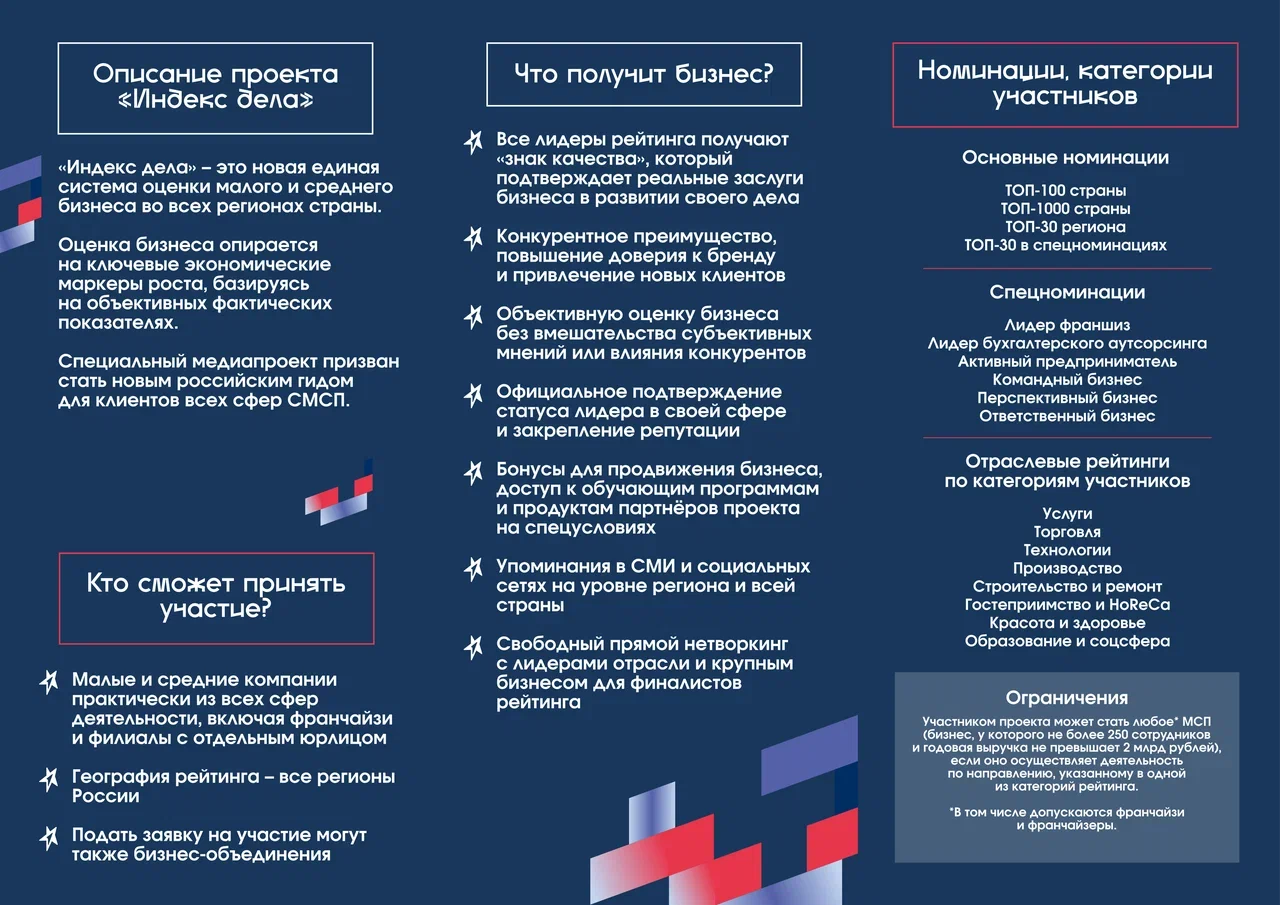 Описание проекта «Индекс дела»

«Индекс дела» – это новая единая система оценки малого и среднего бизнеса во всех регионах страны.

Оценка бизнеса опирается на ключевые экономические маркеры роста, базируясь на объективных фактических показателях.

Специальный медиапроект призван стать новым российским гидом для клиентов всех сфер СМСП.

Кто сможет принять участие?

Малые и средние компании практически из всех сфер деятельности, включая франчайзи и филиалы с отдельным юрлицом

География рейтинга – все регионы России

Подать заявку на участие могут также бизнес-объединения

Что получит бизнес?

Все лидеры рейтинга получают «знак качества», который подтверждает реальные заслуги бизнеса в развитии своего дела

Конкурентное преимущество, повышение доверия к бренду и привлечение новых клиентов

Объективную оценку бизнеса без вмешательства субъективных мнений или влияния конкурентов

Официальное подтверждение статуса лидера в своей сфере и закрепление репутации

Бонусы для продвижения бизнеса, доступ к обучающим программам и продуктам партнёров проекта на спецусловиях

Упоминания в СМИ и социальных сетях на уровне региона и всей страны

Свободный прямой нетворкинг с лидерами отрасли и крупным бизнесом для финалистов рейтинга

Номинации, категории участников

Основные номинации

ТОП-100 страны
ТОП-1000 страны
ТОП-30 региона
ТОП-30 в спецноминациях

Спецноминации

Лидер франшиз
Лидер бухгалтерского аутсорсинга
Активный предприниматель
Командный бизнес
Перспективный бизнес
Ответственный бизнес

Отраслевые рейтинги по категориям участников

Услуги
Торговля
Технологии
Производство
Строительство и ремонт
Гостеприимство и HoReCa
Красота и здоровье
Образование и соцсфера

Ограничения

Участником проекта может стать любое* МСП (бизнес, у которого не более 250 сотрудников и годовая выручка не превышает 2 млрд рублей), если оно осуществляет деятельность по направлению, указанному в одной из категорий рейтинга.

*В том числе допускаются франчайзи и франчайзеры.